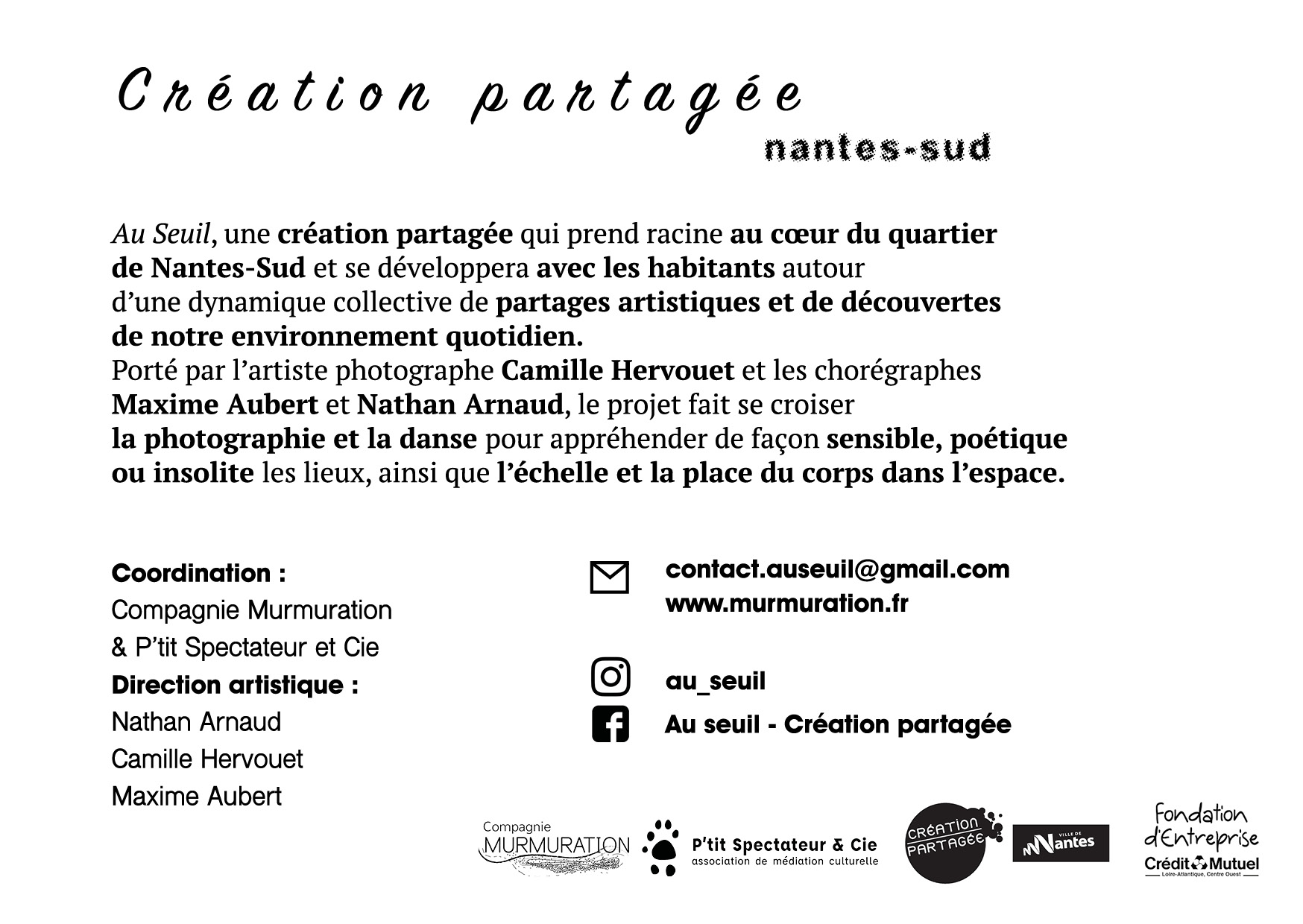 Création partagée
nantes-sud

Au Seuil, une création partagée qui prend racine au cœur du quartier de Nantes-Sud et se développera avec les habitants autour d'une dynamique collective de partages artistiques et de découvertes de notre environnement quotidien.
Porté par l'artiste photographe Camille Hervouet et les chorégraphes Maxime Aubert et Nathan Arnaud, le projet fait se croiser la photographie et la danse pour appréhender de façon sensible, poétique ou insolite les lieux, ainsi que l'échelle et la place du corps dans l'espace.

Coordination :
Compagnie Murmuration
& P'tit Spectateur et Cie
Direction artistique :
Nathan Arnaud
Camille Hervouet
Maxime Aubert

contact.auseuil@gmail.com
www.murmuration.fr

au_seuil
Au seuil - Création partagée

Compagnie MURMURATION
P'tit Spectateur & Cie
association de médiation culturelle
CRÉATION PARTAGÉE
VILLE DE Nantes
Fondation d'Entreprise
Crédit Mutuel
Loire-Atlantique, Centre Ouest